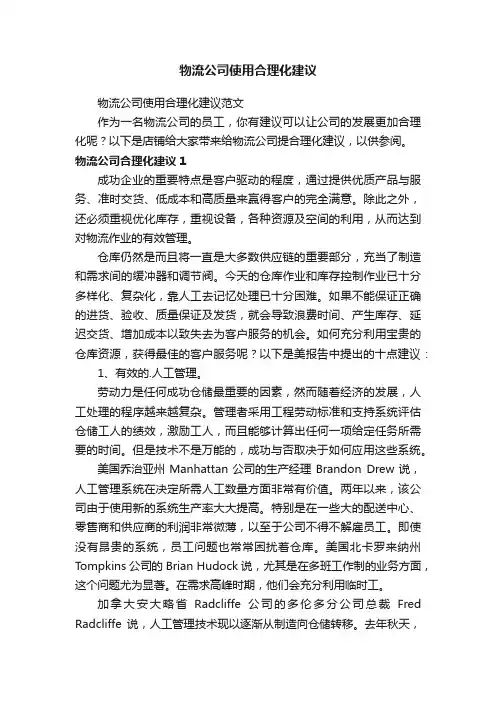 物流公司使用合理化建议

物流公司使用合理化建议范文

作为一名物流公司的员工，你有建议可以让公司的发展更加合理化呢？以下是店铺给大家带来给物流公司提合理化建议，以供参阅。

物流公司合理化建议 1

成功企业的重要特点是客户驱动的程度，通过提供优质产品与服务、准时交货、低成本和高质量来赢得客户的完全满意。除此之外，还必须重视优化库存，重视设备，各种资源及空间的利用，从而达到对物流作业的有效管理。

仓库仍然是而且将一直是大多数供应链的重要部分，充当了制造和需求间的缓冲器和调节阀。今天的仓库作业和库存控制作业已十分多样化、复杂化，靠人工去记忆处理已十分困难。如果不能保证正确的进货、验收、质量保证及发货，就会导致浪费时间、产生库存、延迟交货、增加成本以致失去为客户服务的机会。如何充分利用宝贵的仓库资源，获得最佳的客户服务呢？以下是美报告中提出的十点建议：

1、有效的.人工管理。

劳动力是任何成功仓储最重要的因素，然而随着经济的发展，人工处理的程序越来越复杂。管理者采用工程劳动标准和支持系统评估仓储工人的绩效，激励工人，而且能够计算出任何一项给定任务所需要的时间。但是技术不是万能的，成功与否取决于如何应用这些系统。

美国乔治亚州 Manhattan 公司的生产经理 Brandon Drew 说，人工管理系统在决定所需人工数量方面非常有价值。两年以来，该公司由于使用新的系统生产率大大提高。特别是在一些大的配送中心、零售商和供应商的利润非常微薄，以至于公司不得不解雇员工。即使没有昂贵的系统，员工问题也常常困扰着仓库。美国北卡罗来纳州 Tompkins 公司的 Brian Hudock 说，尤其是在多班工作制的业务方面，这个问题尤为显著。在需求高峰时期，他们会充分利用临时工。

加拿大安大略省 Radcliffe 公司的多伦多分公司总裁 Fred Radcliffe 说，人工管理技术现以逐渐从制造向仓储转移。去年秋天，